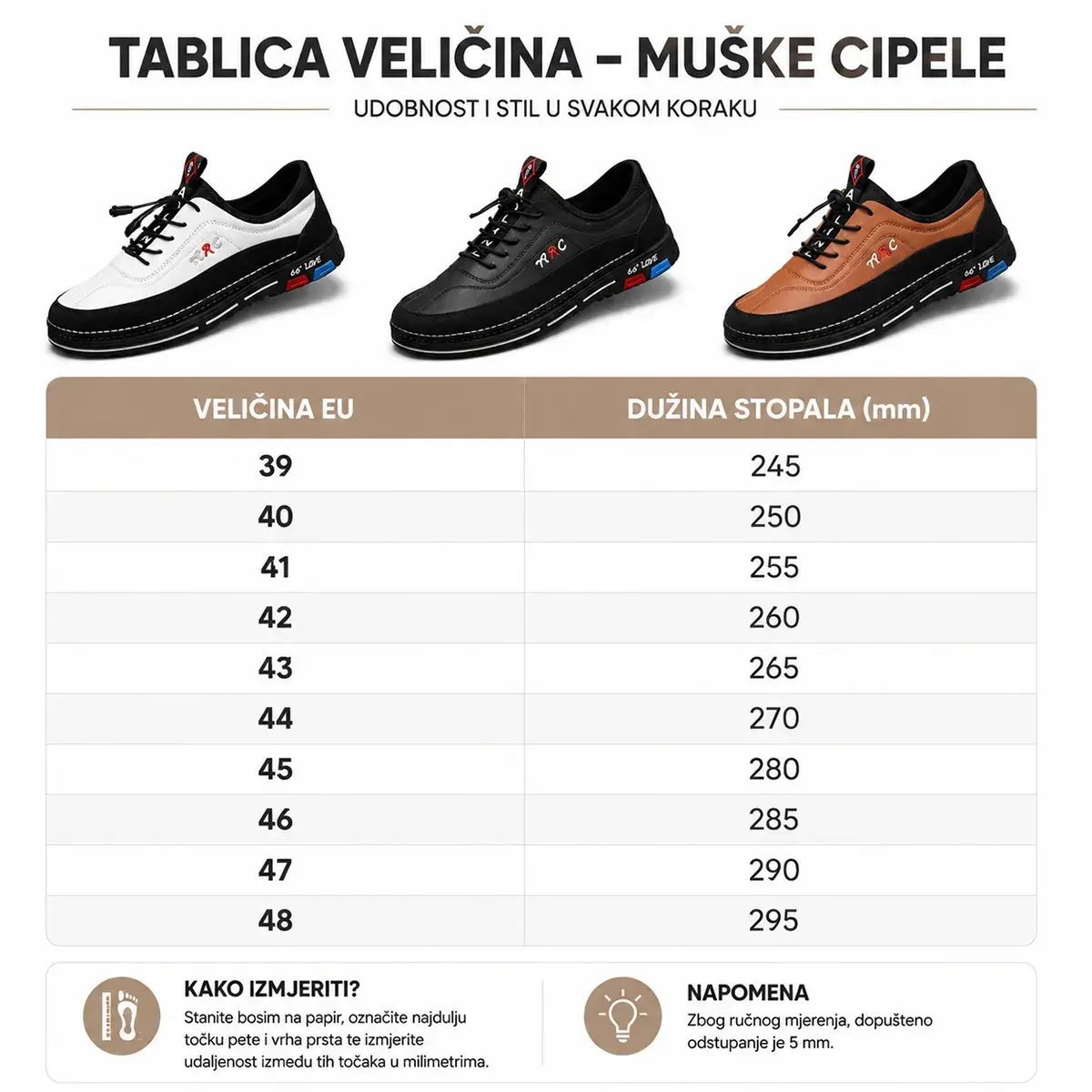 TABLICA VELIČINA – MUŠKE CIPELE

UDOBNOST I STIL U SVAKOM KORAKU

66° LOVE

66° LOVE

66° LOVE

| VELIČINA EU | DUŽINA STOPALA (mm) |
|---|---|
| 39 | 245 |
| 40 | 250 |
| 41 | 255 |
| 42 | 260 |
| 43 | 265 |
| 44 | 270 |
| 45 | 280 |
| 46 | 285 |
| 47 | 290 |
| 48 | 295 |

KAKO IZMJERITI?

Stanite bosim na papir, označite najdulju točku pete i vrha prsta te izmjerite udaljenost između tih točaka u milimetrima.

NAPOMENA

Zbog ručnog mjerenja, dopušteno odstupanje je 5 mm.